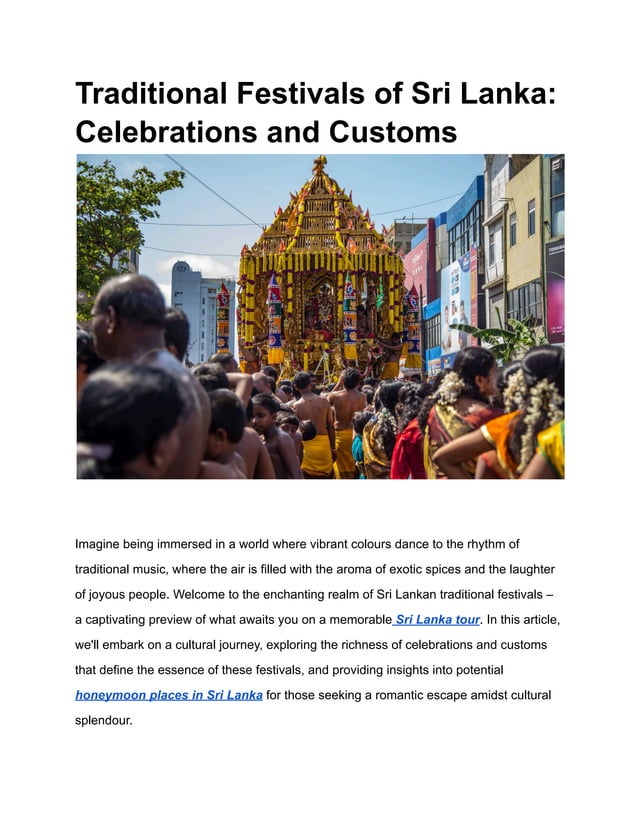 Traditional Festivals of Sri Lanka: Celebrations and Customs

Imagine being immersed in a world where vibrant colours dance to the rhythm of traditional music, where the air is filled with the aroma of exotic spices and the laughter of joyous people. Welcome to the enchanting realm of Sri Lankan traditional festivals – a captivating preview of what awaits you on a memorable Sri Lanka tour. In this article, we'll embark on a cultural journey, exploring the richness of celebrations and customs that define the essence of these festivals, and providing insights into potential honeymoon places in Sri Lanka for those seeking a romantic escape amidst cultural splendour.